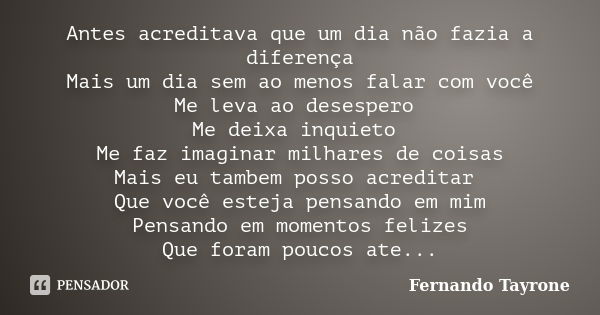 Antes acreditava que um dia não fazia a diferença
Mais um dia sem ao menos falar com você
Me leva ao desespero
Me deixa inquieto
Me faz imaginar milhares de coisas
Mais eu tambem posso acreditar
Que você esteja pensando em mim
Pensando em momentos felizes
Que foram poucos ate...

PENSADOR

Fernando Tayrone